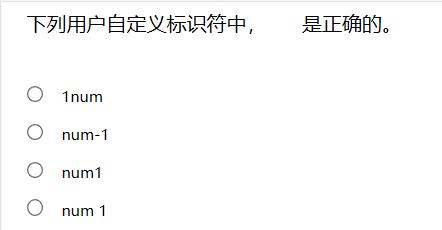 下列用户自定义标识符中，　　是正确的。

1num

num-1

num1

num 1